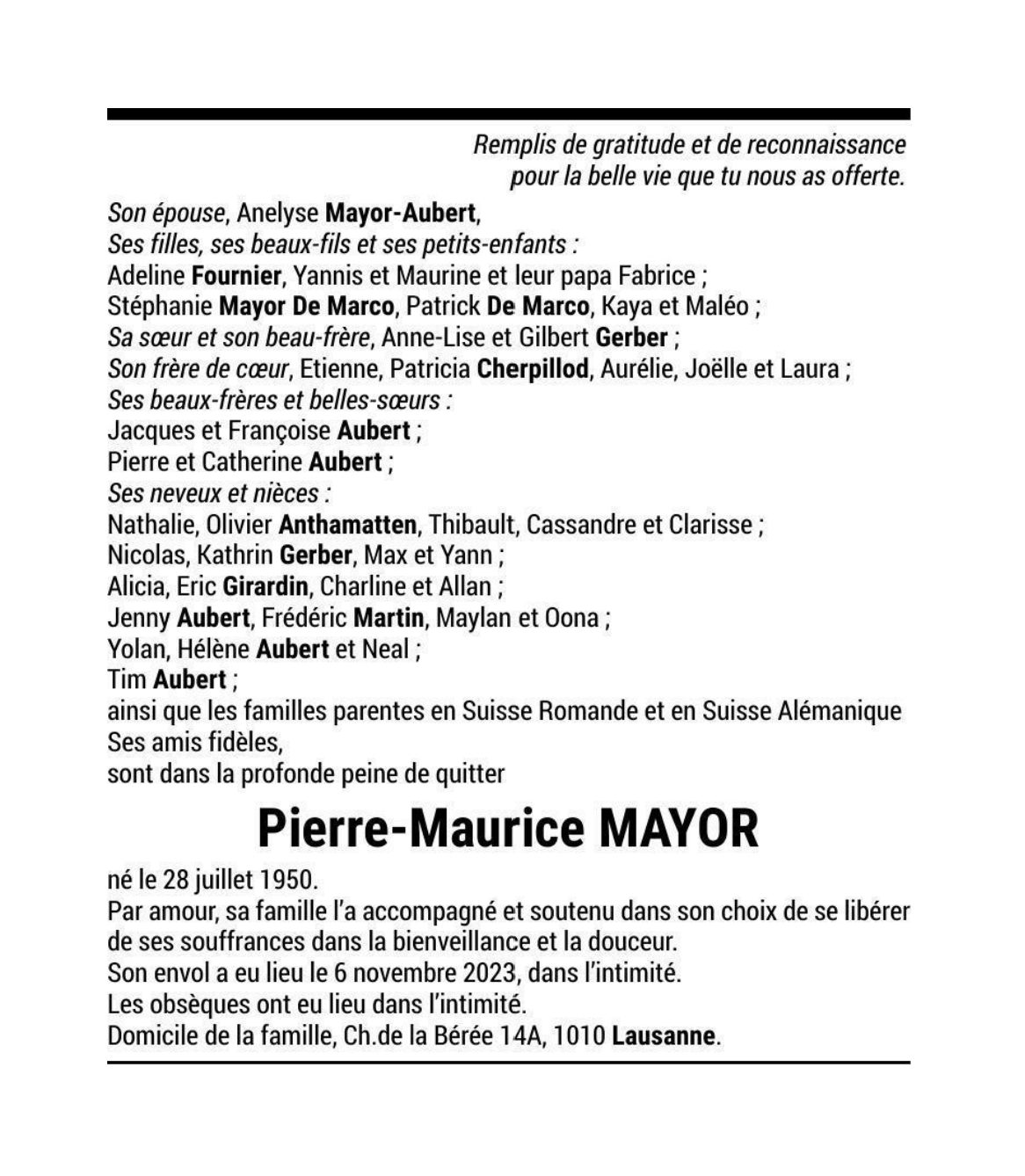 Remplis de gratitude et de reconnaissance
pour la belle vie que tu nous as offerte.

Son épouse, Anelyse Mayor-Aubert,
Ses filles, ses beaux-fils et ses petits-enfants :
Adeline Fournier, Yannis et Maurine et leur papa Fabrice ;
Stéphanie Mayor De Marco, Patrick De Marco, Kaya et Maléo ;
Sa sœur et son beau-frère, Anne-Lise et Gilbert Gerber ;
Son frère de cœur, Etienne, Patricia Cherpillod, Aurélie, Joëlle et Laura ;
Ses beaux-frères et belles-sœurs :
Jacques et Françoise Aubert ;
Pierre et Catherine Aubert ;
Ses neveux et nièces :
Nathalie, Olivier Anthamatten, Thibault, Cassandre et Clarisse ;
Nicolas, Kathrin Gerber, Max et Yann ;
Alicia, Eric Girardin, Charline et Allan ;
Jenny Aubert, Frédéric Martin, Maylan et Oona ;
Yolan, Hélène Aubert et Neal ;
Tim Aubert ;
ainsi que les familles parentes en Suisse Romande et en Suisse Alémanique
Ses amis fidèles,
sont dans la profonde peine de quitter

Pierre-Maurice MAYOR

né le 28 juillet 1950.
Par amour, sa famille l'a accompagné et soutenu dans son choix de se libérer de ses souffrances dans la bienveillance et la douceur.
Son envol a eu lieu le 6 novembre 2023, dans l'intimité.
Les obsèques ont eu lieu dans l'intimité.
Domicile de la famille, Ch.de la Bérée 14A, 1010 Lausanne.